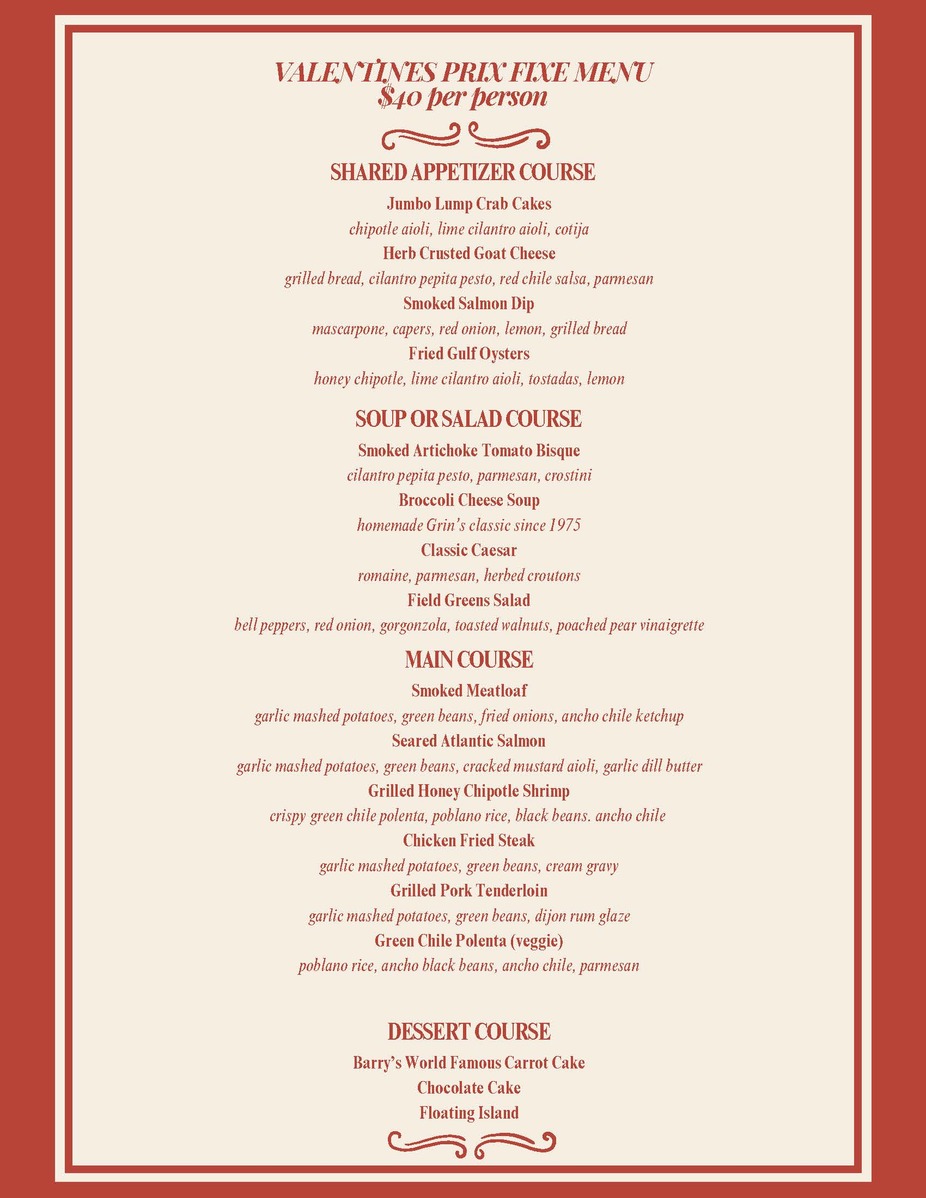 VALENTINES PRIX FIXE MENU
$40 per person

SHARED APPETIZER COURSE

Jumbo Lump Crab Cakes
chipotle aioli, lime cilantro aioli, cotija
Herb Crusted Goat Cheese
grilled bread, cilantro pepita pesto, red chile salsa, parmesan
Smoked Salmon Dip
mascarpone, capers, red onion, lemon, grilled bread
Fried Gulf Oysters
honey chipotle, lime cilantro aioli, tostadas, lemon

SOUP OR SALAD COURSE

Smoked Artichoke Tomato Bisque
cilantro pepita pesto, parmesan, crostini
Broccoli Cheese Soup
homemade Grin's classic since 1975
Classic Caesar
romaine, parmesan, herbed croutons
Field Greens Salad
bell peppers, red onion, gorgonzola, toasted walnuts, poached pear vinaigrette

MAIN COURSE

Smoked Meatloaf
garlic mashed potatoes, green beans, fried onions, ancho chile ketchup
Seared Atlantic Salmon
garlic mashed potatoes, green beans, cracked mustard aioli, garlic dill butter
Grilled Honey Chipotle Shrimp
crispy green chile polenta, poblano rice, black beans. ancho chile
Chicken Fried Steak
garlic mashed potatoes, green beans, cream gravy
Grilled Pork Tenderloin
garlic mashed potatoes, green beans, dijon rum glaze
Green Chile Polenta (veggie)
poblano rice, ancho black beans, ancho chile, parmesan

DESSERT COURSE

Barry's World Famous Carrot Cake
Chocolate Cake
Floating Island